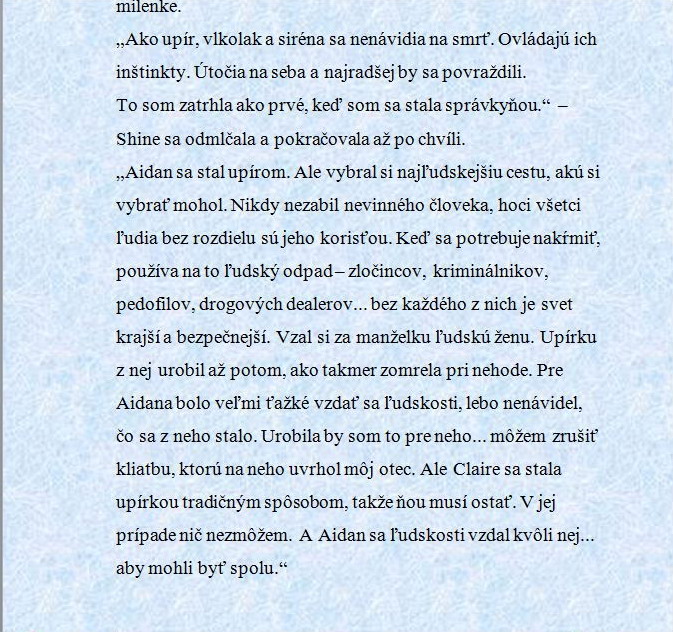 milenke.

„Ako upír, vlkolak a siréna sa nenávidia na smrť. Ovládajú ich inštinkty. Útočia na seba a najradšej by sa povraždili.

To som zatrhla ako prvé, keď som sa stala správkyňou.“ – Shine sa odmlčala a pokračovala až po chvíli.

„Aidan sa stal upírom. Ale vybral si najľudskejšiu cestu, akú si vybrať mohol. Nikdy nezabil nevinného človeka, hoci všetci ľudia bez rozdielu sú jeho korisťou. Keď sa potrebuje nakŕmiť, používa na to ľudský odpad – zločincov, kriminálnikov, pedofilov, drogových dealerov... bez každého z nich je svet krajší a bezpečnejší. Vzal si za manželku ľudskú ženu. Upírku z nej urobil až potom, ako takmer zomrela pri nehode. Pre Aidana bolo veľmi ťažké vzdať sa ľudskosti, lebo nenávidel, čo sa z neho stalo. Urobila by som to pre neho... môžem zrušiť kliatbu, ktorú na neho uvrhol môj otec. Ale Claire sa stala upírkou tradičným spôsobom, takže ňou musí ostať. V jej prípade nič nezmôžem. A Aidan sa ľudskosti vzdal kvôli nej... aby mohli byť spolu.“